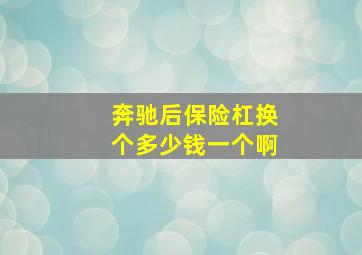 奔驰后保险杠换个多少钱一个啊